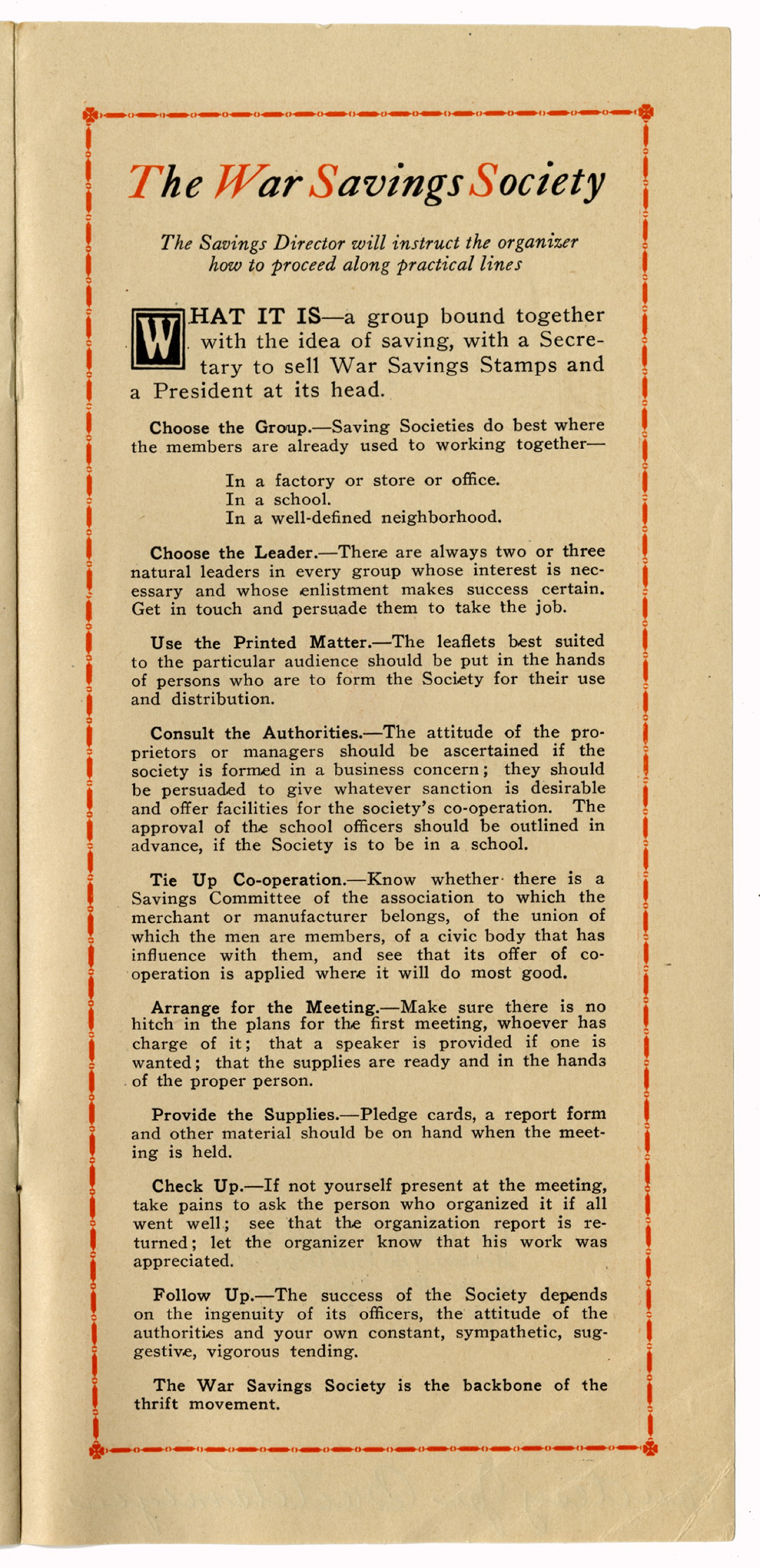 The War Savings Society

The Savings Director will instruct the organizer how to proceed along practical lines

WHAT IT IS—a group bound together with the idea of saving, with a Secretary to sell War Savings Stamps and a President at its head.

Choose the Group.—Saving Societies do best where the members are already used to working together—

In a factory or store or office.
In a school.
In a well-defined neighborhood.

Choose the Leader.—There are always two or three natural leaders in every group whose interest is necessary and whose enlistment makes success certain. Get in touch and persuade them to take the job.

Use the Printed Matter.—The leaflets best suited to the particular audience should be put in the hands of persons who are to form the Society for their use and distribution.

Consult the Authorities.—The attitude of the proprietors or managers should be ascertained if the society is formed in a business concern; they should be persuaded to give whatever sanction is desirable and offer facilities for the society's co-operation. The approval of the school officers should be outlined in advance, if the Society is to be in a school.

Tie Up Co-operation.—Know whether there is a Savings Committee of the association to which the merchant or manufacturer belongs, of the union of which the men are members, of a civic body that has influence with them, and see that its offer of co-operation is applied where it will do most good.

Arrange for the Meeting.—Make sure there is no hitch in the plans for the first meeting, whoever has charge of it; that a speaker is provided if one is wanted; that the supplies are ready and in the hands of the proper person.

Provide the Supplies.—Pledge cards, a report form and other material should be on hand when the meeting is held.

Check Up.—If not yourself present at the meeting, take pains to ask the person who organized it if all went well; see that the organization report is returned; let the organizer know that his work was appreciated.

Follow Up.—The success of the Society depends on the ingenuity of its officers, the attitude of the authorities and your own constant, sympathetic, suggestive, vigorous tending.

The War Savings Society is the backbone of the thrift movement.